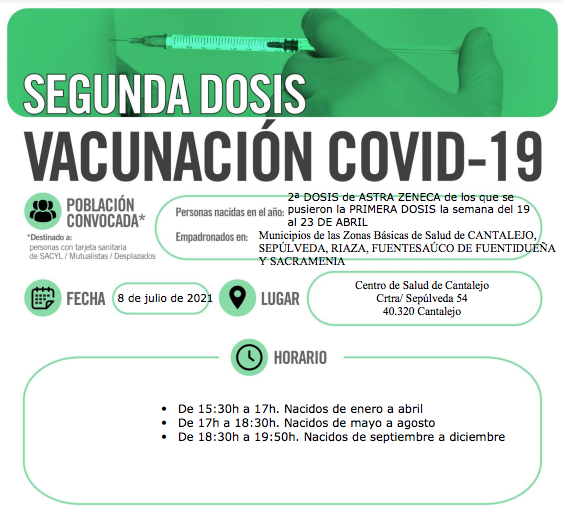 SEGUNDA DOSIS

VACUNACIÓN COVID-19

POBLACIÓN CONVOCADA*

*Destinado a:
personas con tarjeta sanitaria de SACYL / Mutualistas / Desplazados

Personas nacidas en el año: 2ª DOSIS de ASTRA ZENECA de los que se pusieron la PRIMERA DOSIS la semana del 19 al 23 DE ABRIL

Empadronados en: Municipios de las Zonas Básicas de Salud de CANTALEJO, SEPÚLVEDA, RIAZA, FUENTESAÚCO DE FUENTIDUEÑA Y SACRAMENIA

FECHA 8 de julio de 2021

LUGAR Centro de Salud de Cantalejo
Crtra/ Sepúlveda 54
40.320 Cantalejo

HORARIO

• De 15:30h a 17h. Nacidos de enero a abril
• De 17h a 18:30h. Nacidos de mayo a agosto
• De 18:30h a 19:50h. Nacidos de septiembre a diciembre